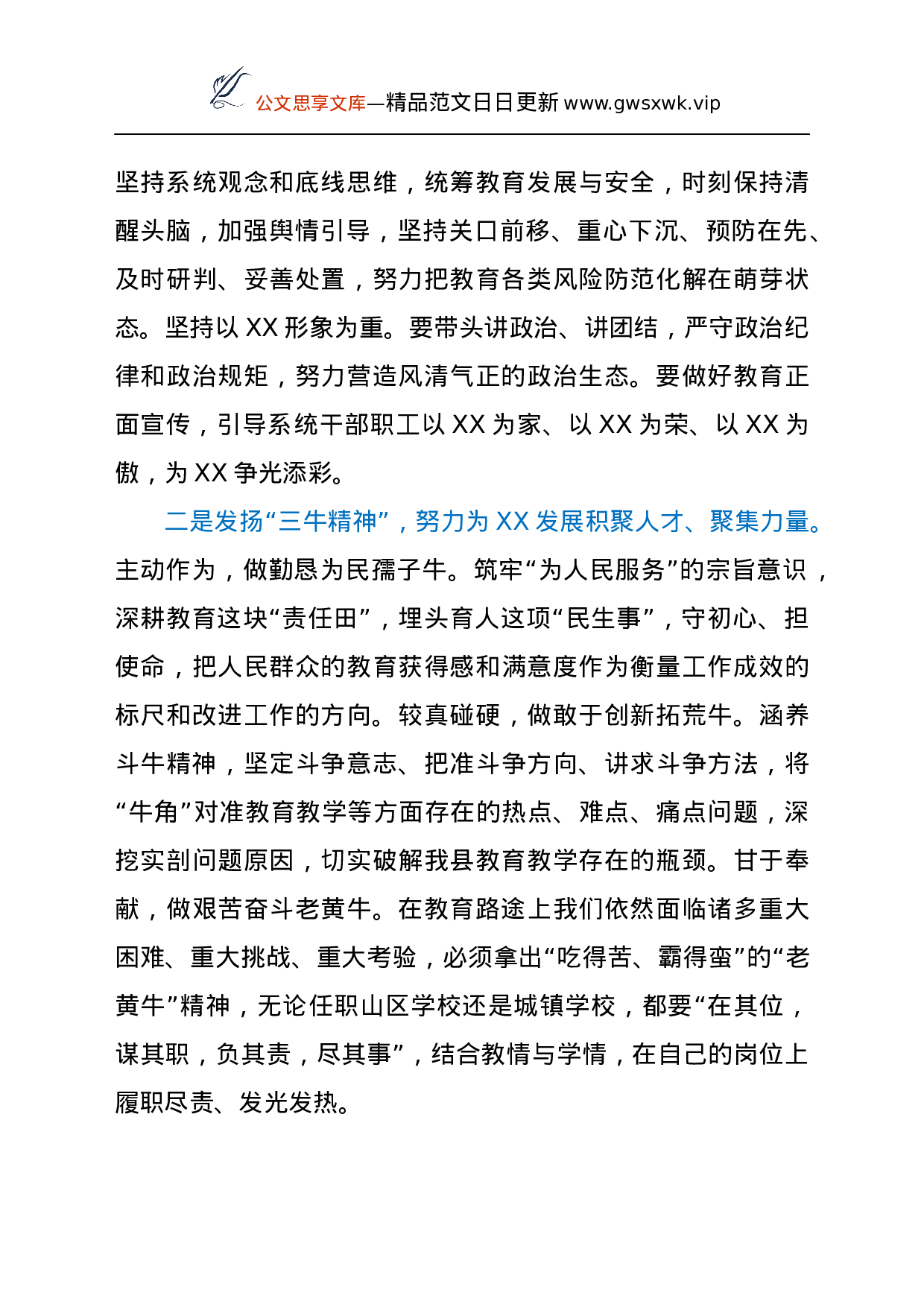 公文思享文库—精品范文日日更新 www.gwsxwk.vip

坚持系统观念和底线思维，统筹教育发展与安全，时刻保持清醒头脑，加强舆情引导，坚持关口前移、重心下沉、预防在先、及时研判、妥善处置，努力把教育各类风险防范化解在萌芽状态。坚持以 XX 形象为重。要带头讲政治、讲团结，严守政治纪律和政治规矩，努力营造风清气正的政治生态。要做好教育正面宣传，引导系统干部职工以 XX 为家、以 XX 为荣、以 XX 为傲，为 XX 争光添彩。

二是发扬“三牛精神”，努力为 XX 发展积聚人才、聚集力量。主动作为，做勤恳为民孺子牛。筑牢“为人民服务”的宗旨意识，深耕教育这块“责任田”，埋头育人这项“民生事”，守初心、担使命，把人民群众的教育获得感和满意度作为衡量工作成效的标尺和改进工作的方向。较真碰硬，做敢于创新拓荒牛。涵养斗牛精神，坚定斗争意志、把准斗争方向、讲求斗争方法，将“牛角”对准教育教学等方面存在的热点、难点、痛点问题，深挖实剖问题原因，切实破解我县教育教学存在的瓶颈。甘于奉献，做艰苦奋斗老黄牛。在教育路途上我们依然面临诸多重大困难、重大挑战、重大考验，必须拿出“吃得苦、霸得蛮”的“老黄牛”精神，无论任职山区学校还是城镇学校，都要“在其位，谋其职，负其责，尽其事”，结合教情与学情，在自己的岗位上履职尽责、发光发热。